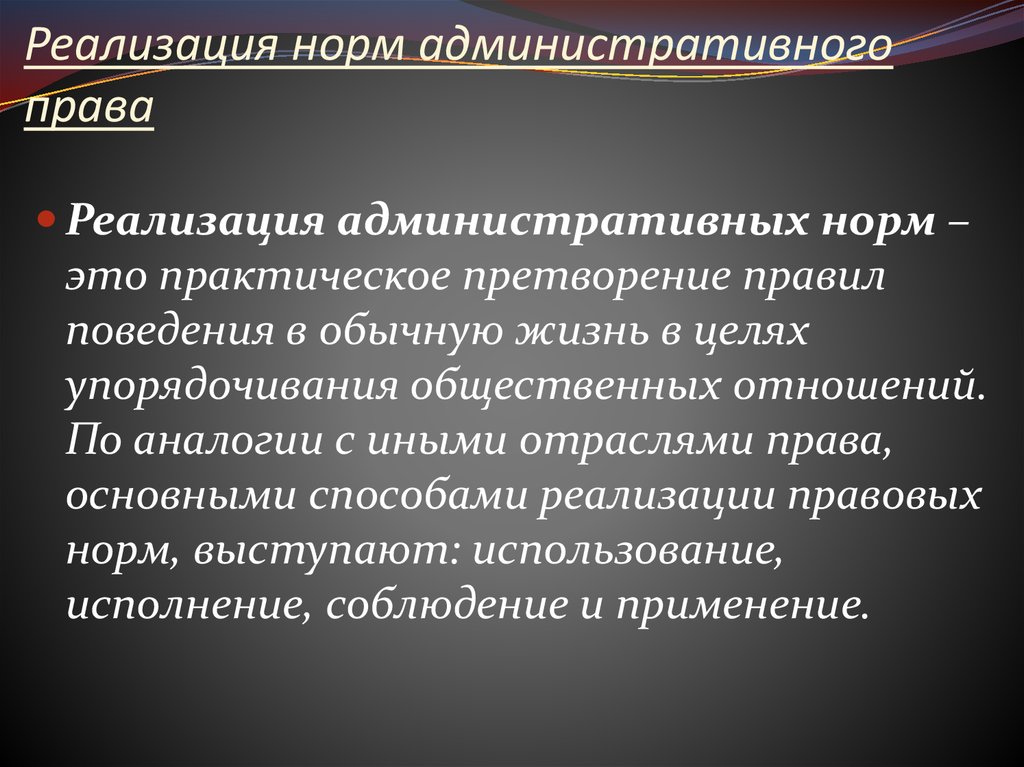 Реализация норм административного права

Реализация административных норм – это практическое претворение правил поведения в обычную жизнь в целях упорядочивания общественных отношений. По аналогии с иными отраслями права, основными способами реализации правовых норм, выступают: использование, исполнение, соблюдение и применение.